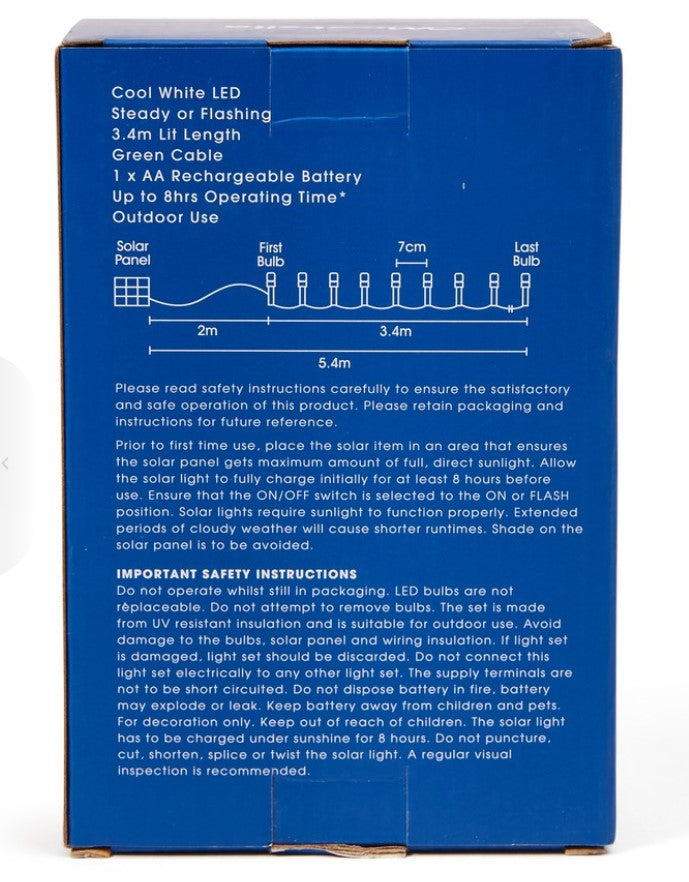 Cool White LED
Steady or Flashing
3.4m Lit Length
Green Cable
1 x AA Rechargeable Battery
Up to 8hrs Operating Time*
Outdoor Use

Solar Panel
First Bulb
7cm
Last Bulb
2m
3.4m
5.4m

Please read safety instructions carefully to ensure the satisfactory and safe operation of this product. Please retain packaging and instructions for future reference.

Prior to first time use, place the solar item in an area that ensures the solar panel gets maximum amount of full, direct sunlight. Allow the solar light to fully charge initially for at least 8 hours before use. Ensure that the ON/OFF switch is selected to the ON or FLASH position. Solar lights require sunlight to function properly. Extended periods of cloudy weather will cause shorter runtimes. Shade on the solar panel is to be avoided.

IMPORTANT SAFETY INSTRUCTIONS
Do not operate whilst still in packaging. LED bulbs are not replaceable. Do not attempt to remove bulbs. The set is made from UV resistant insulation and is suitable for outdoor use. Avoid damage to the bulbs, solar panel and wiring insulation. If light set is damaged, light set should be discarded. Do not connect this light set electrically to any other light set. The supply terminals are not to be short circuited. Do not dispose battery in fire, battery may explode or leak. Keep battery away from children and pets. For decoration only. Keep out of reach of children. The solar light has to be charged under sunshine for 8 hours. Do not puncture, cut, shorten, splice or twist the solar light. A regular visual inspection is recommended.